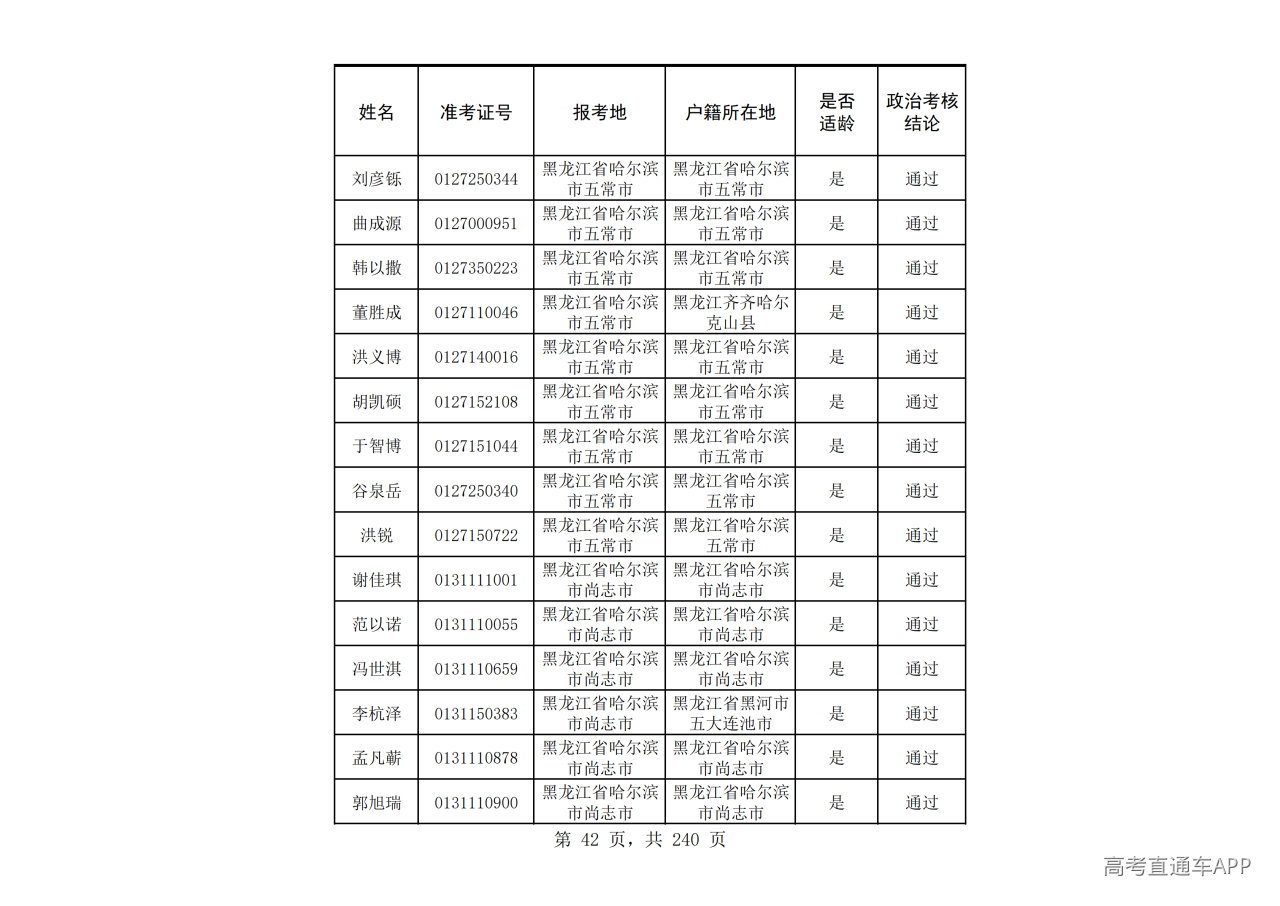 | 姓名 | 准考证号 | 报考地 | 户籍所在地 | 是否适龄 | 政治考核结论 |
|---|---|---|---|---|---|
| 刘彦铄 | 0127250344 | 黑龙江省哈尔滨市五常市 | 黑龙江省哈尔滨市五常市 | 是 | 通过 |
| 曲成源 | 0127000951 | 黑龙江省哈尔滨市五常市 | 黑龙江省哈尔滨市五常市 | 是 | 通过 |
| 韩以撒 | 0127350223 | 黑龙江省哈尔滨市五常市 | 黑龙江省哈尔滨市五常市 | 是 | 通过 |
| 董胜成 | 0127110046 | 黑龙江省哈尔滨市五常市 | 黑龙江齐齐哈尔克山县 | 是 | 通过 |
| 洪义博 | 0127140016 | 黑龙江省哈尔滨市五常市 | 黑龙江省哈尔滨市五常市 | 是 | 通过 |
| 胡凯硕 | 0127152108 | 黑龙江省哈尔滨市五常市 | 黑龙江省哈尔滨市五常市 | 是 | 通过 |
| 于智博 | 0127151044 | 黑龙江省哈尔滨市五常市 | 黑龙江省哈尔滨市五常市 | 是 | 通过 |
| 谷泉岳 | 0127250340 | 黑龙江省哈尔滨市五常市 | 黑龙江省哈尔滨五常市 | 是 | 通过 |
| 洪锐 | 0127150722 | 黑龙江省哈尔滨市五常市 | 黑龙江省哈尔滨五常市 | 是 | 通过 |
| 谢佳琪 | 0131111001 | 黑龙江省哈尔滨市尚志市 | 黑龙江省哈尔滨市尚志市 | 是 | 通过 |
| 范以诺 | 0131110055 | 黑龙江省哈尔滨市尚志市 | 黑龙江省哈尔滨市尚志市 | 是 | 通过 |
| 冯世淇 | 0131110659 | 黑龙江省哈尔滨市尚志市 | 黑龙江省哈尔滨市尚志市 | 是 | 通过 |
| 李杭泽 | 0131150383 | 黑龙江省哈尔滨市尚志市 | 黑龙江省黑河市五大连池市 | 是 | 通过 |
| 孟凡蕲 | 0131110878 | 黑龙江省哈尔滨市尚志市 | 黑龙江省哈尔滨市尚志市 | 是 | 通过 |
| 郭旭瑞 | 0131110900 | 黑龙江省哈尔滨市尚志市 | 黑龙江省哈尔滨市尚志市 | 是 | 通过 |

第42页，共240页

高考直通车APP